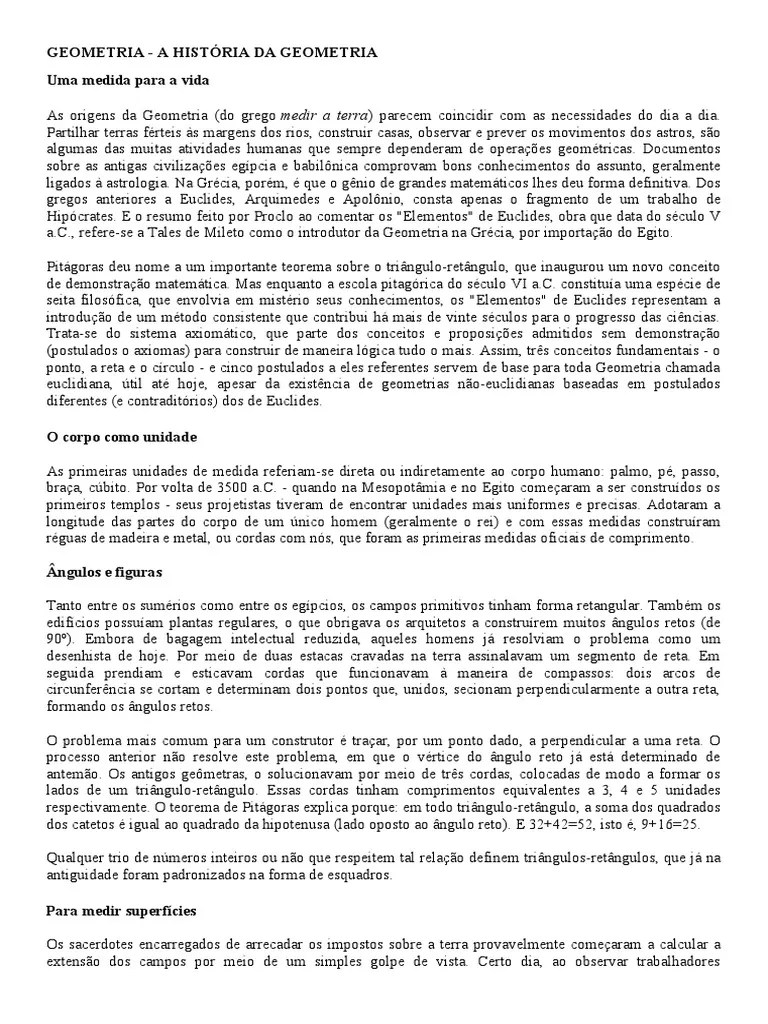 GEOMETRIA - A HISTÓRIA DA GEOMETRIA

Uma medida para a vida

As origens da Geometria (do grego medir a terra) parecem coincidir com as necessidades do dia a dia. Partilhar terras férteis às margens dos rios, construir casas, observar e prever os movimentos dos astros, são algumas das muitas atividades humanas que sempre dependeram de operações geométricas. Documentos sobre as antigas civilizações egípcia e babilônica comprovam bons conhecimentos do assunto, geralmente ligados à astrologia. Na Grécia, porém, é que o gênio de grandes matemáticos lhes deu forma definitiva. Dos gregos anteriores a Euclides, Arquimedes e Apolônio, consta apenas o fragmento de um trabalho de Hipócrates. E o resumo feito por Proclo ao comentar os "Elementos" de Euclides, obra que data do século V a.C., refere-se a Tales de Mileto como o introdutor da Geometria na Grécia, por importação do Egito.

Pitágoras deu nome a um importante teorema sobre o triângulo-retângulo, que inaugurou um novo conceito de demonstração matemática. Mas enquanto a escola pitagórica do século VI a.C. constituía uma espécie de seita filosófica, que envolvia em mistério seus conhecimentos, os "Elementos" de Euclides representam a introdução de um método consistente que contribui há mais de vinte séculos para o progresso das ciências. Trata-se do sistema axiomático, que parte dos conceitos e proposições admitidos sem demonstração (postulados o axiomas) para construir de maneira lógica tudo o mais. Assim, três conceitos fundamentais - o ponto, a reta e o círculo - e cinco postulados a eles referentes servem de base para toda Geometria chamada euclidiana, útil até hoje, apesar da existência de geometrias não-euclidianas baseadas em postulados diferentes (e contraditórios) dos de Euclides.

O corpo como unidade

As primeiras unidades de medida referiam-se direta ou indiretamente ao corpo humano: palmo, pé, passo, braça, cúbito. Por volta de 3500 a.C. - quando na Mesopotâmia e no Egito começaram a ser construídos os primeiros templos - seus projetistas tiveram de encontrar unidades mais uniformes e precisas. Adotaram a longitude das partes do corpo de um único homem (geralmente o rei) e com essas medidas construíram réguas de madeira e metal, ou cordas com nós, que foram as primeiras medidas oficiais de comprimento.

Ângulos e figuras

Tanto entre os sumérios como entre os egípcios, os campos primitivos tinham forma retangular. Também os edifícios possuíam plantas regulares, o que obrigava os arquitetos a construírem muitos ângulos retos (de 90º). Embora de bagagem intelectual reduzida, aqueles homens já resolviam o problema como um desenhista de hoje. Por meio de duas estacas cravadas na terra assinalavam um segmento de reta. Em seguida prendiam e esticavam cordas que funcionavam à maneira de compassos: dois arcos de circunferência se cortam e determinam dois pontos que, unidos, secionam perpendicularmente a outra reta, formando os ângulos retos.

O problema mais comum para um construtor é traçar, por um ponto dado, a perpendicular a uma reta. O processo anterior não resolve este problema, em que o vértice do ângulo reto já está determinado de antemão. Os antigos geômetras, o solucionavam por meio de três cordas, colocadas de modo a formar os lados de um triângulo-retângulo. Essas cordas tinham comprimentos equivalentes a 3, 4 e 5 unidades respectivamente. O teorema de Pitágoras explica porque: em todo triângulo-retângulo, a soma dos quadrados dos catetos é igual ao quadrado da hipotenusa (lado oposto ao ângulo reto). E 32+42=52, isto é, 9+16=25.

Qualquer trio de números inteiros ou não que respeitem tal relação definem triângulos-retângulos, que já na antiguidade foram padronizados na forma de esquadros.

Para medir superfícies

Os sacerdotes encarregados de arrecadar os impostos sobre a terra provavelmente começaram a calcular a extensão dos campos por meio de um simples golpe de vista. Certo dia, ao observar trabalhadores